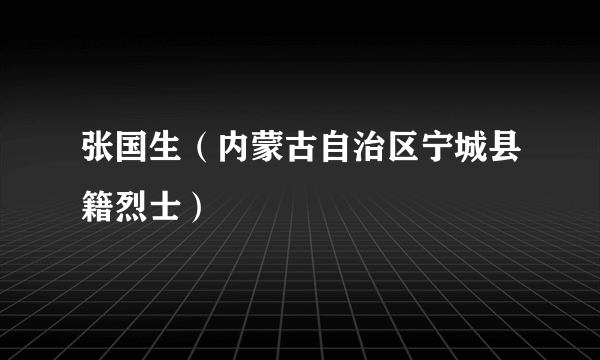 张国生（内蒙古自治区宁城县籍烈士）